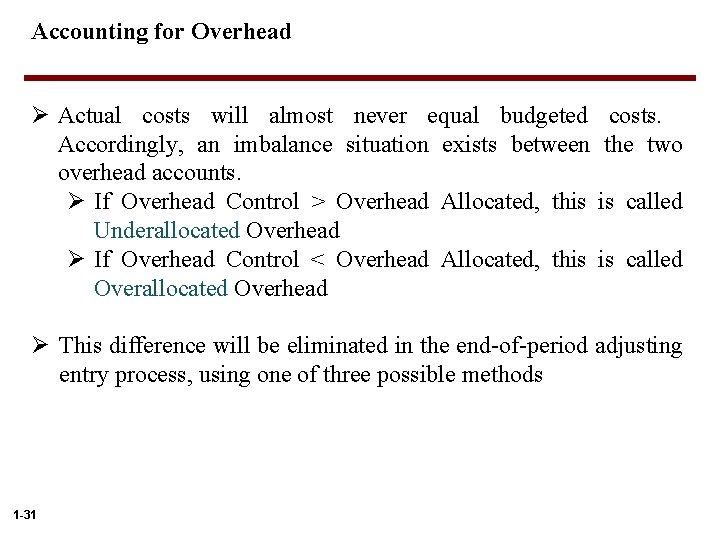 Accounting for Overhead

➢ Actual costs will almost never equal budgeted costs. Accordingly, an imbalance situation exists between the two overhead accounts.

➢ If Overhead Control > Overhead Allocated, this is called Underallocated Overhead

➢ If Overhead Control < Overhead Allocated, this is called Overallocated Overhead

➢ This difference will be eliminated in the end-of-period adjusting entry process, using one of three possible methods

1-31